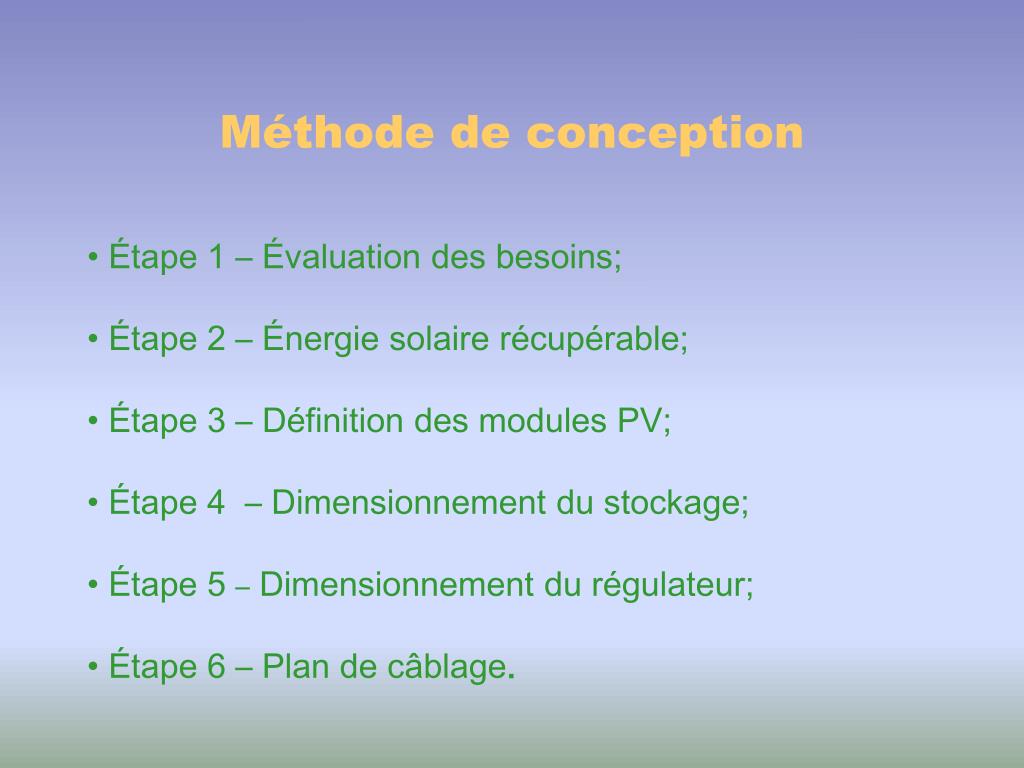 Méthode de conception

• Étape 1 – Évaluation des besoins;

• Étape 2 – Énergie solaire récupérable;

• Étape 3 – Définition des modules PV;

• Étape 4 – Dimensionnement du stockage;

• Étape 5 – Dimensionnement du régulateur;

• Étape 6 – Plan de câblage.